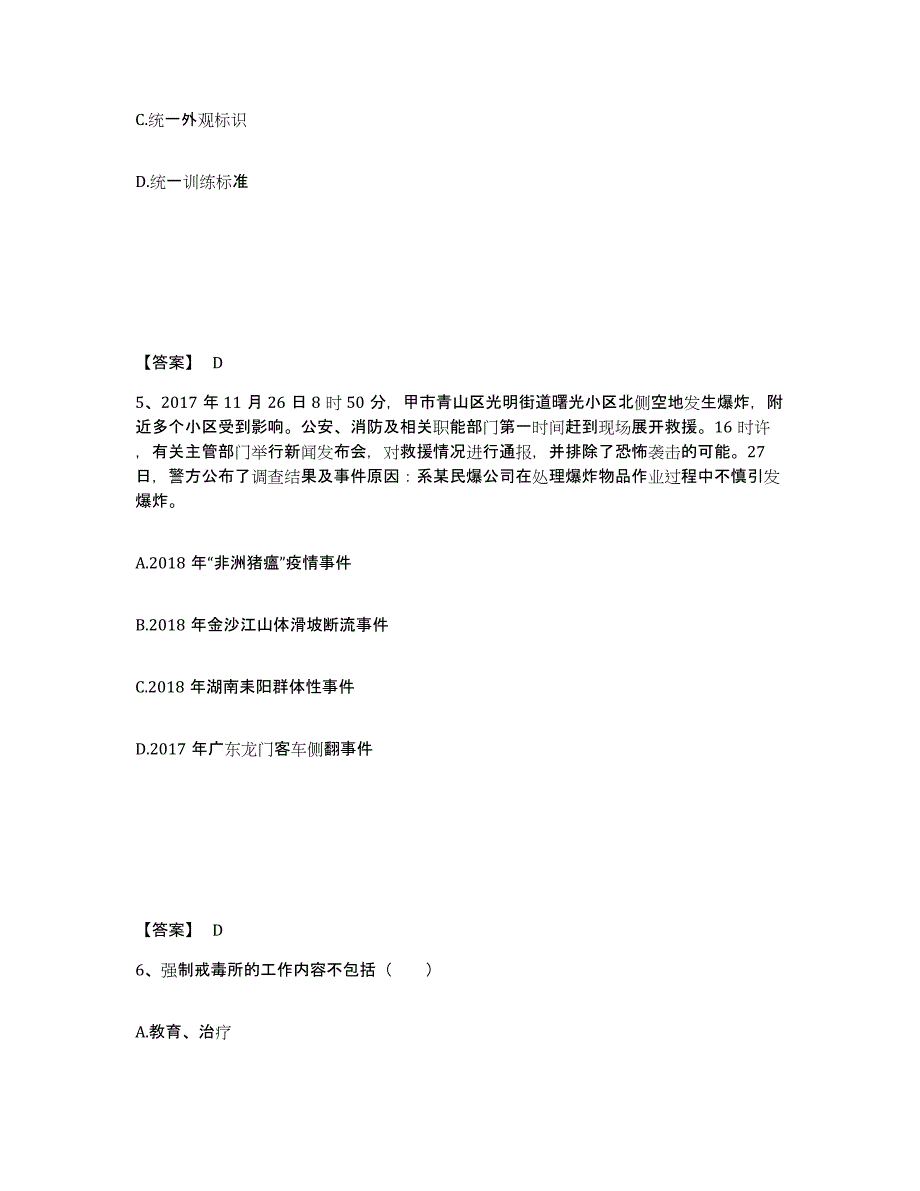 C.统一外观标识

D.统一训练标准

【答案】 D

5、2017 年 11 月 26 日 8 时 50 分，甲市青山区光明街道曙光小区北侧空地发生爆炸，附近多个小区受到影响。公安、消防及相关职能部门第一时间赶到现场展开救援。16 时许，有关主管部门举行新闻发布会，对救援情况进行通报，并排除了恐怖袭击的可能。27 日，警方公布了调查结果及事件原因：系某民爆公司在处理爆炸物品作业过程中不慎引发爆炸。

A.2018 年“非洲猪瘟”疫情事件

B.2018 年金沙江山体滑坡断流事件

C.2018 年湖南耒阳群体性事件

D.2017 年广东龙门客车侧翻事件

【答案】 D

6、强制戒毒所的工作内容不包括（　　）

A.教育、治疗